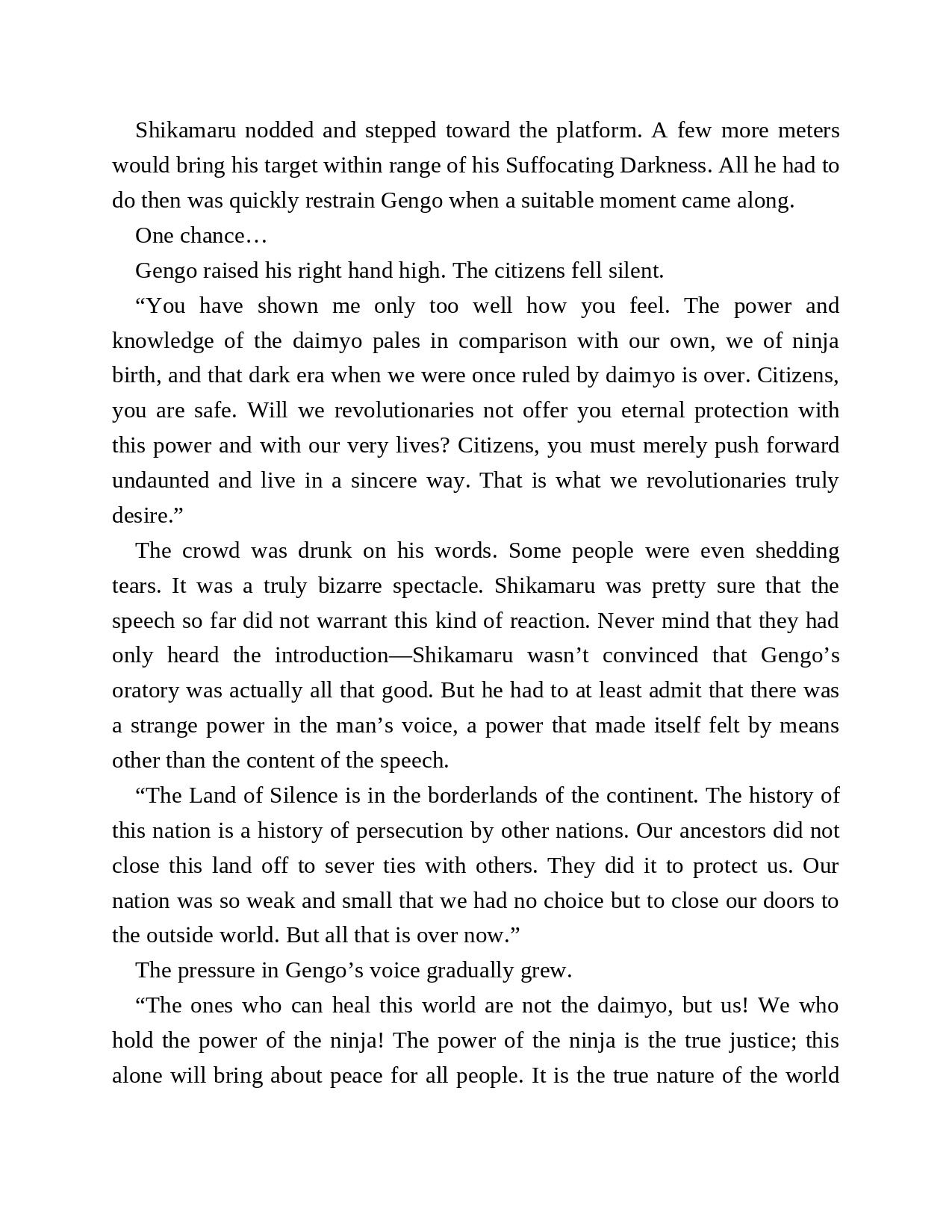 Shikamaru nodded and stepped toward the platform. A few more meters would bring his target within range of his Suffocating Darkness. All he had to do then was quickly restrain Gengo when a suitable moment came along.

One chance…

Gengo raised his right hand high. The citizens fell silent.

“You have shown me only too well how you feel. The power and knowledge of the daimyo pales in comparison with our own, we of ninja birth, and that dark era when we were once ruled by daimyo is over. Citizens, you are safe. Will we revolutionaries not offer you eternal protection with this power and with our very lives? Citizens, you must merely push forward undaunted and live in a sincere way. That is what we revolutionaries truly desire.”

The crowd was drunk on his words. Some people were even shedding tears. It was a truly bizarre spectacle. Shikamaru was pretty sure that the speech so far did not warrant this kind of reaction. Never mind that they had only heard the introduction—Shikamaru wasn’t convinced that Gengo’s oratory was actually all that good. But he had to at least admit that there was a strange power in the man’s voice, a power that made itself felt by means other than the content of the speech.

“The Land of Silence is in the borderlands of the continent. The history of this nation is a history of persecution by other nations. Our ancestors did not close this land off to sever ties with others. They did it to protect us. Our nation was so weak and small that we had no choice but to close our doors to the outside world. But all that is over now.”

The pressure in Gengo’s voice gradually grew.

“The ones who can heal this world are not the daimyo, but us! We who hold the power of the ninja! The power of the ninja is the true justice; this alone will bring about peace for all people. It is the true nature of the world